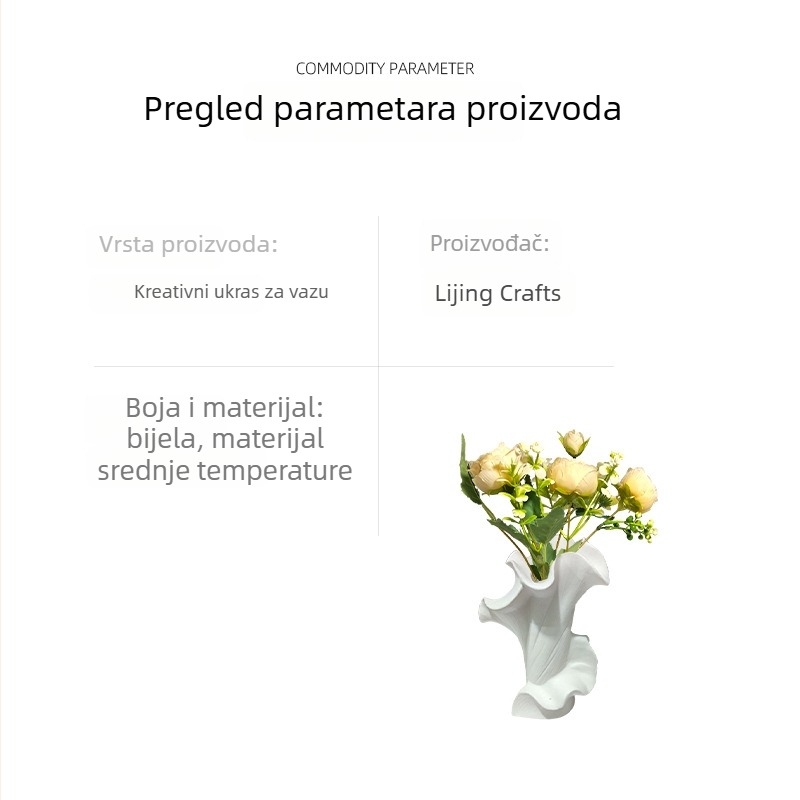 COMMODITY PARAMETER

Pregled parametara proizvoda

Vrsta proizvoda:

Kreativni ukras za vazu

Proizvođač:

Lijing Crafts

Boja i materijal: bijela, materijal srednje temperature